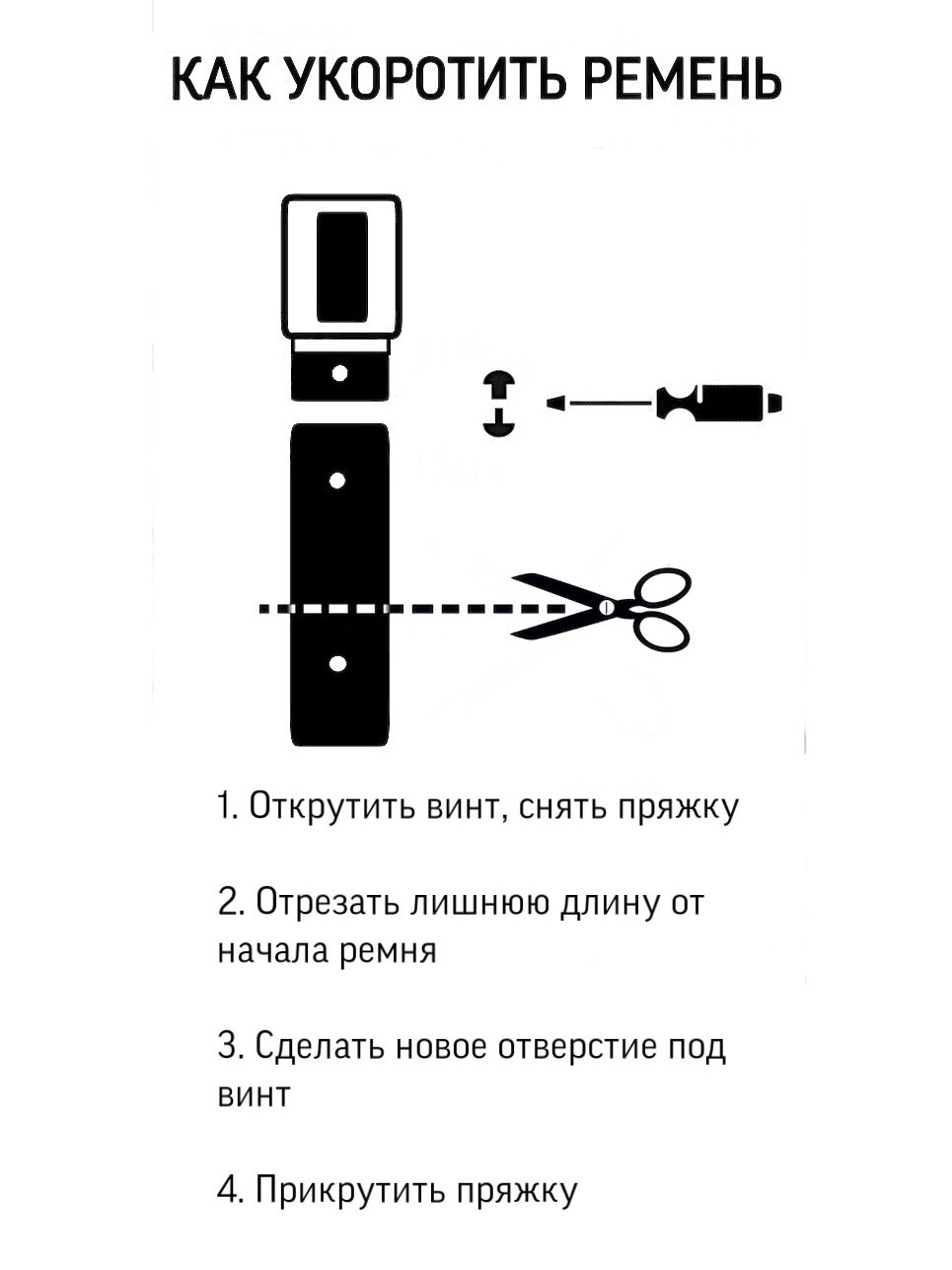 КАК УКОРОТИТЬ РЕМЕНЬ

1. Открутить винт, снять пряжку

2. Отрезать лишнюю длину от начала ремня

3. Сделать новое отверстие под винт

4. Прикрутить пряжку